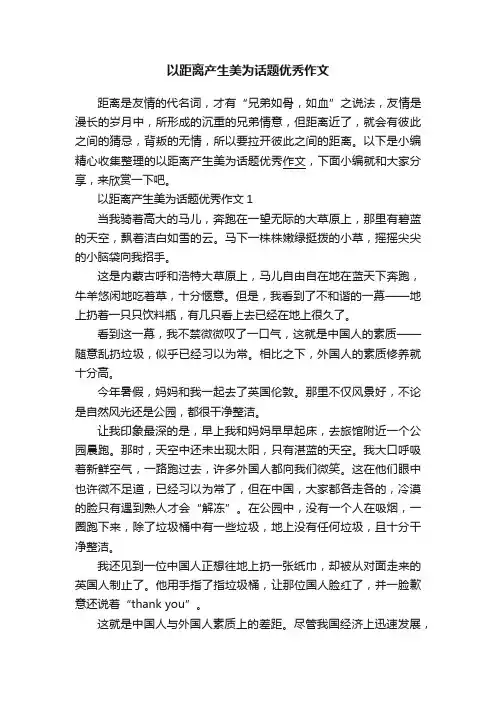 以距离产生美为话题优秀作文

距离是友情的代名词，才有“兄弟如骨，如血”之说法，友情是漫长的岁月中，所形成的沉重的兄弟情意，但距离近了，就会有彼此之间的猜忌，背叛的无情，所以要拉开彼此之间的距离。以下是小编精心收集整理的以距离产生美为话题优秀作文，下面小编就和大家分享，来欣赏一下吧。

以距离产生美为话题优秀作文 1

当我骑着高大的马儿，奔跑在一望无际的大草原上，那里有碧蓝的天空，飘着洁白如雪的云。马下一株株嫩绿挺拔的小草，摇摇尖尖的小脑袋向我招手。

这是内蒙古呼和浩特大草原上，马儿自由自在地在蓝天下奔跑，牛羊悠闲地吃着草，十分惬意。但是，我看到了不和谐的一幕——地上扔着一只只饮料瓶，有几只看上去已经在地上很久了。

看到这一幕，我不禁微微叹了一口气，这就是中国人的素质——随意乱扔垃圾，似乎已经习以为常。相比之下，外国人的素质修养就十分高。

今年暑假，妈妈和我一起去了英国伦敦。那里不仅风景好，不论是自然风光还是公园，都很干净整洁。

让我印象最深的是，早上我和妈妈早早起床，去旅馆附近一个公园晨跑。那时，天空中还未出现太阳，只有湛蓝的天空。我大口呼吸着新鲜空气，一路跑过去，许多外国人都向我们微笑。这在他们眼中也许微不足道，已经习以为常了，但在中国，大家都各走各的，冷漠的脸只有遇到熟人才会“解冻”。在公园中，没有一个人在吸烟，一圈跑下来，除了垃圾桶中有一些垃圾，地上没有任何垃圾，且十分干净整洁。

我还见到一位中国人正想往地上扔一张纸巾，却被从对面走来的英国人制止了。他用手指了指垃圾桶，让那位国人脸红了，并一脸歉意还说着“thank you”。

这就是中国人与外国人素质上的差距。尽管我国经济上迅速发展，